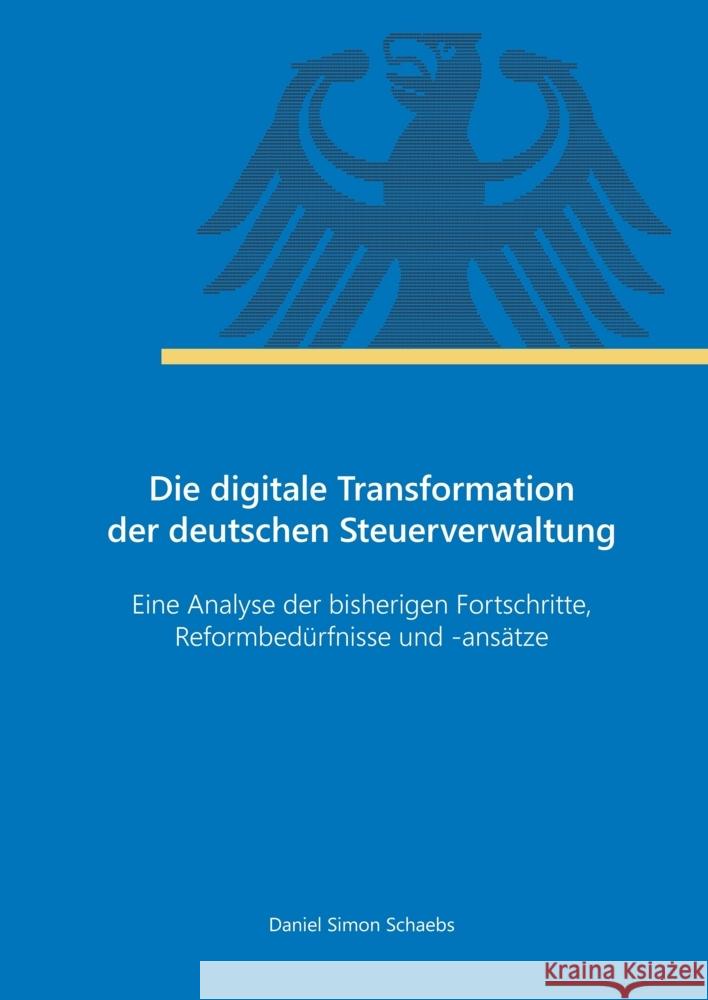 Die digitale Transformation der deutschen Steuerverwaltung

Eine Analyse der bisherigen Fortschritte, Reformbedürfnisse und -ansätze

Daniel Simon Schaebs